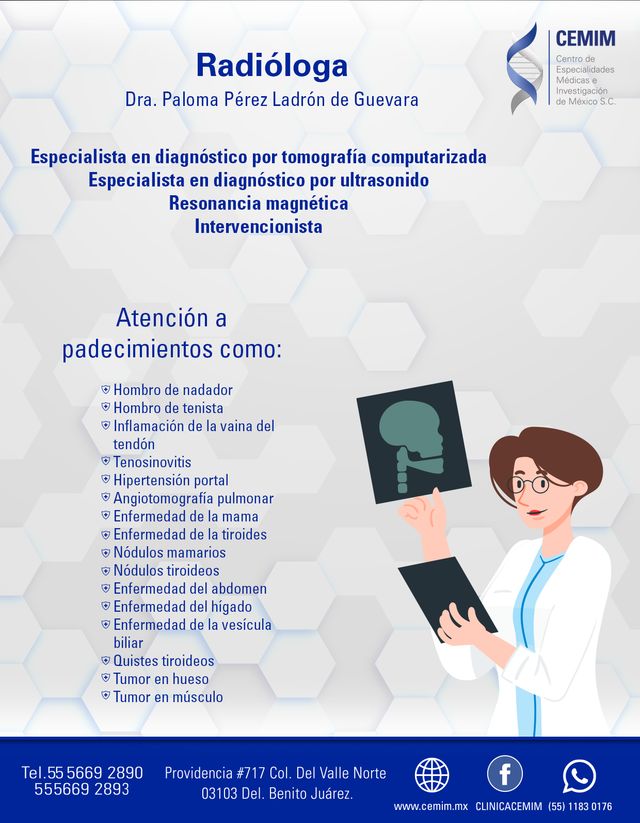 CEMIM
Centro de Especialidades Médicas e Investigación de México S.C.

Radióloga
Dra. Paloma Pérez Ladrón de Guevara

Especialista en diagnóstico por tomografía computarizada
Especialista en diagnóstico por ultrasonido
Resonancia magnética
Intervencionista

Atención a padecimientos como:

Hombro de nadador
Hombro de tenista
Inflamación de la vaina del tendón
Tenosinovitis
Hipertensión portal
Angiotomografía pulmonar
Enfermedad de la mama
Enfermedad de la tiroides
Nódulos mamarios
Nódulos tiroideos
Enfermedad del abdomen
Enfermedad del hígado
Enfermedad de la vesícula biliar
Quistes tiroideos
Tumor en hueso
Tumor en músculo

Tel.55 5669 2890
555669 2893

Providencia #717 Col. Del Valle Norte
03103 Del. Benito Juárez.

www.cemim.mx CLINICACEMIM (55) 1183 0176